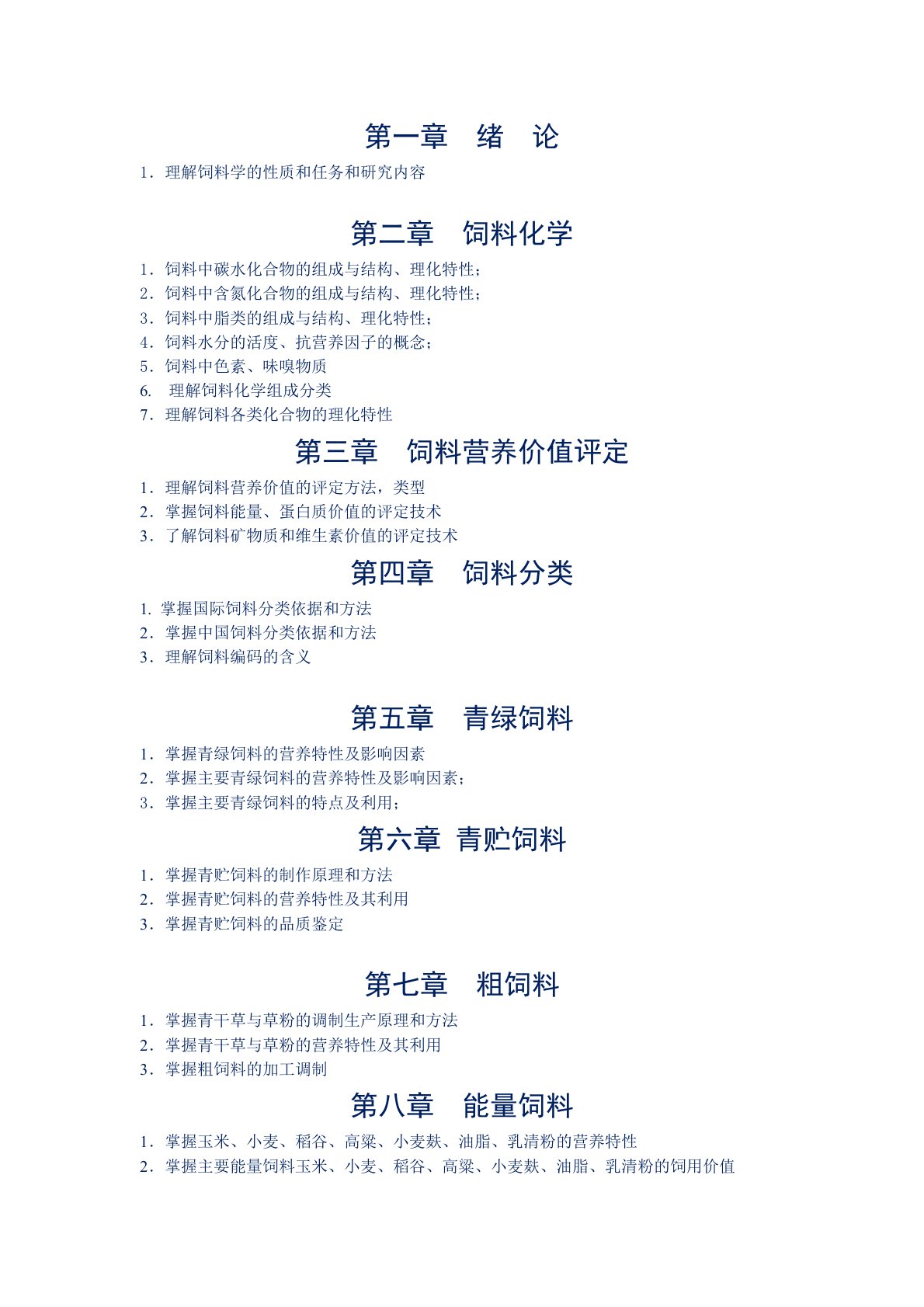 第一章　绪　论

1．理解饲料学的性质和任务和研究内容

第二章　饲料化学

1．饲料中碳水化合物的组成与结构、理化特性；
2．饲料中含氮化合物的组成与结构、理化特性；
3．饲料中脂类的组成与结构、理化特性；
4．饲料水分的活度、抗营养因子的概念；
5．饲料中色素、味嗅物质
6.　理解饲料化学组成分类
7．理解饲料各类化合物的理化特性

第三章　饲料营养价值评定

1．理解饲料营养价值的评定方法，类型
2．掌握饲料能量、蛋白质价值的评定技术
3．了解饲料矿物质和维生素价值的评定技术

第四章　饲料分类

1. 掌握国际饲料分类依据和方法
2．掌握中国饲料分类依据和方法
3．理解饲料编码的含义

第五章　青绿饲料

1．掌握青绿饲料的营养特性及影响因素
2．掌握主要青绿饲料的营养特性及影响因素；
3．掌握主要青绿饲料的特点及利用；

第六章 青贮饲料

1．掌握青贮饲料的制作原理和方法
2．掌握青贮饲料的营养特性及其利用
3．掌握青贮饲料的品质鉴定

第七章　粗饲料

1．掌握青干草与草粉的调制生产原理和方法
2．掌握青干草与草粉的营养特性及其利用
3．掌握粗饲料的加工调制

第八章　能量饲料

1．掌握玉米、小麦、稻谷、高粱、小麦麸、油脂、乳清粉的营养特性
2．掌握主要能量饲料玉米、小麦、稻谷、高粱、小麦麸、油脂、乳清粉的饲用价值